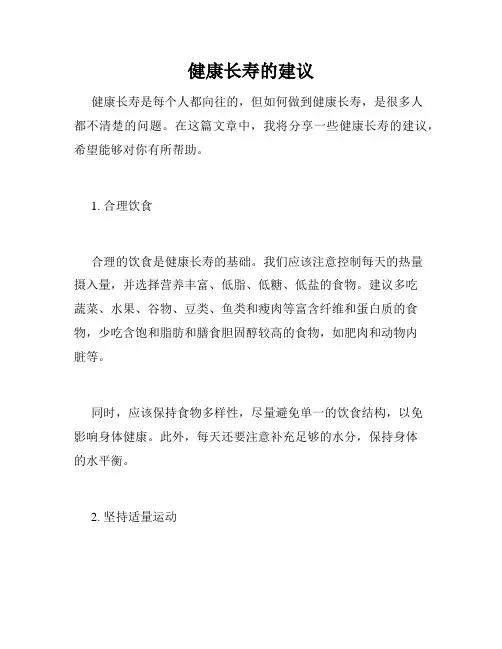 健康长寿的建议

健康长寿是每个人都向往的，但如何做到健康长寿，是很多人都不清楚的问题。在这篇文章中，我将分享一些健康长寿的建议，希望能够对你有所帮助。

1. 合理饮食

合理的饮食是健康长寿的基础。我们应该注意控制每天的热量摄入量，并选择营养丰富、低脂、低糖、低盐的食物。建议多吃蔬菜、水果、谷物、豆类、鱼类和瘦肉等富含纤维和蛋白质的食物，少吃含饱和脂肪和膳食胆固醇较高的食物，如肥肉和动物内脏等。

同时，应该保持食物多样性，尽量避免单一的饮食结构，以免影响身体健康。此外，每天还要注意补充足够的水分，保持身体的水平衡。

2. 坚持适量运动